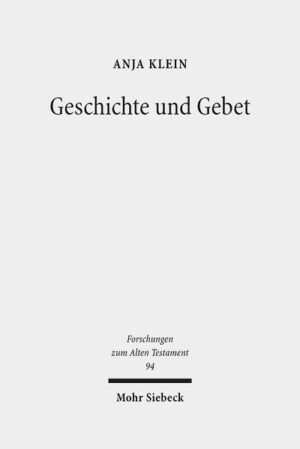 ANJA KLEIN

Geschichte und Gebet

Forschungen
zum Alten Testament
94

Mohr Siebeck